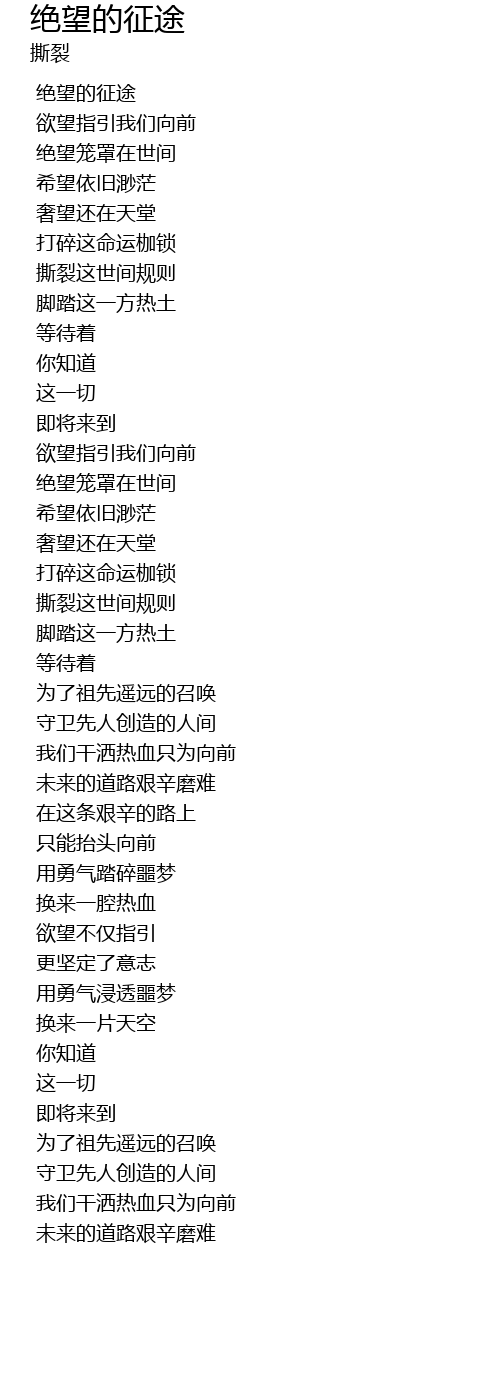 绝望的征途
撕裂

绝望的征途
欲望指引我们向前
绝望笼罩在世间
希望依旧渺茫
奢望还在天堂
打碎这命运枷锁
撕裂这世间规则
脚踏这一方热土
等待着
你知道
这一切
即将来到
欲望指引我们向前
绝望笼罩在世间
希望依旧渺茫
奢望还在天堂
打碎这命运枷锁
撕裂这世间规则
脚踏这一方热土
等待着
为了祖先遥远的召唤
守卫先人创造的人间
我们干洒热血只为向前
未来的道路艰辛磨难
在这条艰辛的路上
只能抬头向前
用勇气踏碎噩梦
换来一腔热血
欲望不仅指引
更坚定了意志
用勇气浸透噩梦
换来一片天空
你知道
这一切
即将来到
为了祖先遥远的召唤
守卫先人创造的人间
我们干洒热血只为向前
未来的道路艰辛磨难